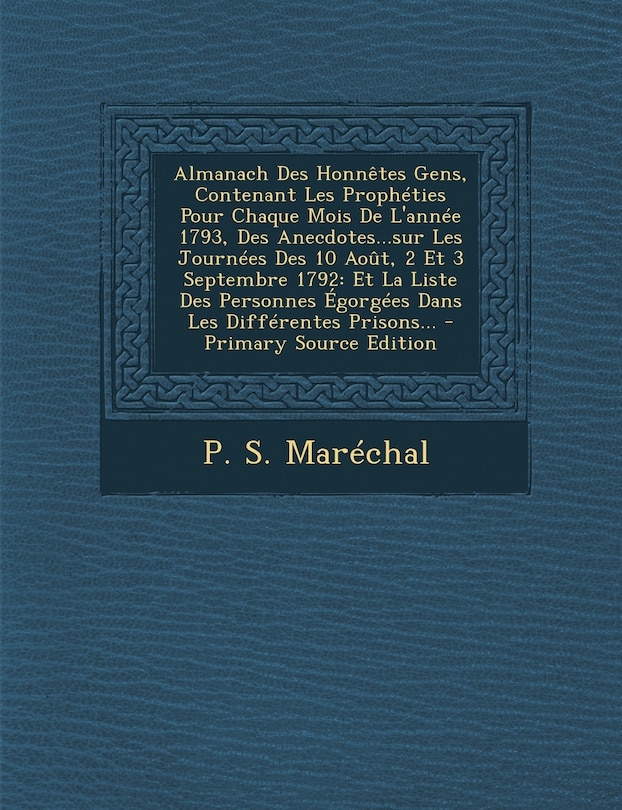 Almanach Des Honnêtes Gens, Contenant Les Prophéties Pour Chaque Mois De L'année 1793, Des Anecdotes...sur Les Journées Des 10 Août, 2 Et 3 Septembre 1792: Et La Liste Des Personnes Égorgées Dans Les Différentes Prisons... - Primary Source Edition

P. S. Maréchal